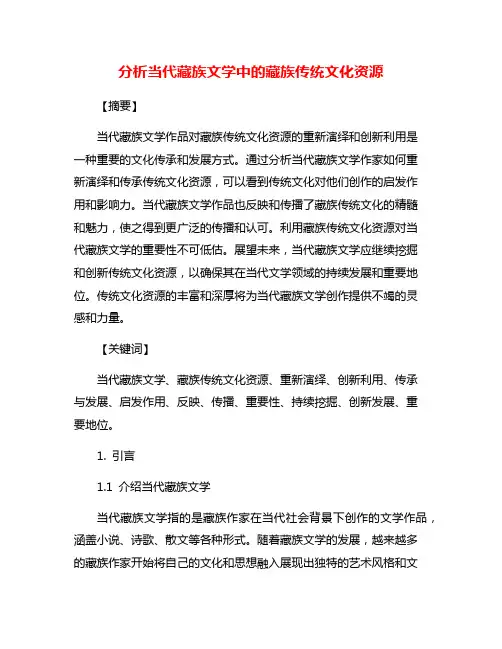 分析当代藏族文学中的藏族传统文化资源

【摘要】

当代藏族文学作品对藏族传统文化资源的重新演绎和创新利用是一种重要的文化传承和发展方式。通过分析当代藏族文学作家如何重新演绎和传承传统文化资源，可以看到传统文化对他们创作的启发作用和影响力。当代藏族文学作品也反映和传播了藏族传统文化的精髓和魅力，使之得到更广泛的传播和认可。利用藏族传统文化资源对当代藏族文学的重要性不可低估。展望未来，当代藏族文学应继续挖掘和创新传统文化资源，以确保其在当代文学领域的持续发展和重要地位。传统文化资源的丰富和深厚将为当代藏族文学创作提供不竭的灵感和力量。

【关键词】

当代藏族文学、藏族传统文化资源、重新演绎、创新利用、传承与发展、启发作用、反映、传播、重要性、持续挖掘、创新发展、重要地位。

1. 引言

1.1 介绍当代藏族文学

当代藏族文学指的是藏族作家在当代社会背景下创作的文学作品，涵盖小说、诗歌、散文等各种形式。随着藏族文学的发展，越来越多的藏族作家开始将自己的文化和思想融入展现出独特的艺术风格和文